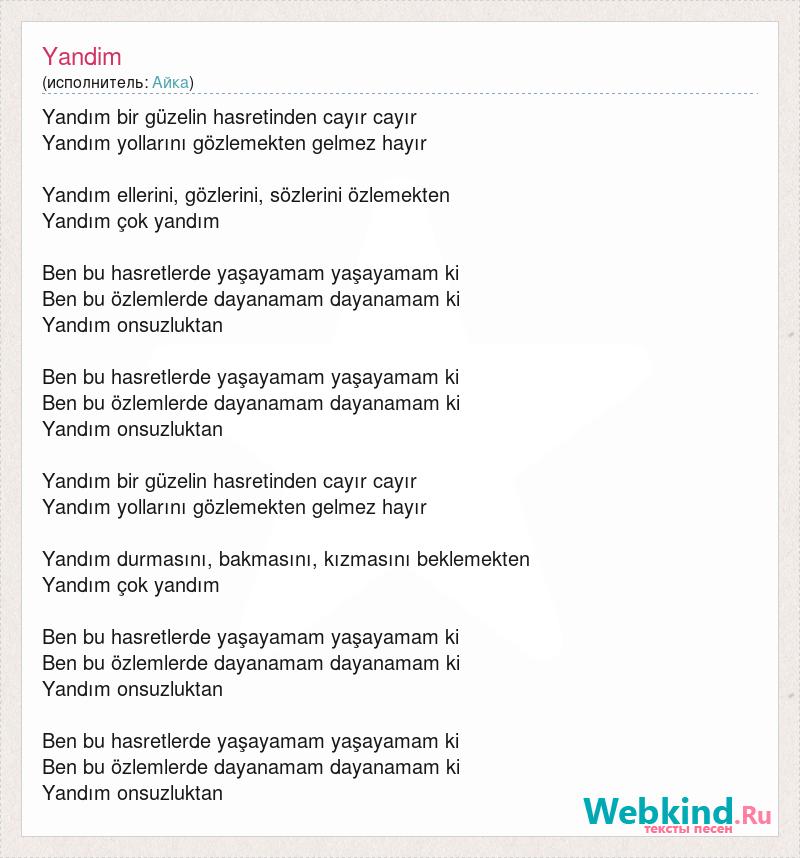 Yandim
(исполнитель: Айка)

Yandım bir güzelin hasretinden cayır cayır
Yandım yollarını gözlemekten gelmez hayır

Yandım ellerini, gözlerini, sözlerini özlemekten
Yandım çok yandım

Ben bu hasretlerde yaşayamam yaşayamam ki
Ben bu özlemlerde dayanamam dayanamam ki
Yandım onsuzluktan

Ben bu hasretlerde yaşayamam yaşayamam ki
Ben bu özlemlerde dayanamam dayanamam ki
Yandım onsuzluktan

Yandım bir güzelin hasretinden cayır cayır
Yandım yollarını gözlemekten gelmez hayır

Yandım durmasını, bakmasını, kızmasını beklemekten
Yandım çok yandım

Ben bu hasretlerde yaşayamam yaşayamam ki
Ben bu özlemlerde dayanamam dayanamam ki
Yandım onsuzluktan

Ben bu hasretlerde yaşayamam yaşayamam ki
Ben bu özlemlerde dayanamam dayanamam ki
Yandım onsuzluktan

Webkind.Ru
тексты песен